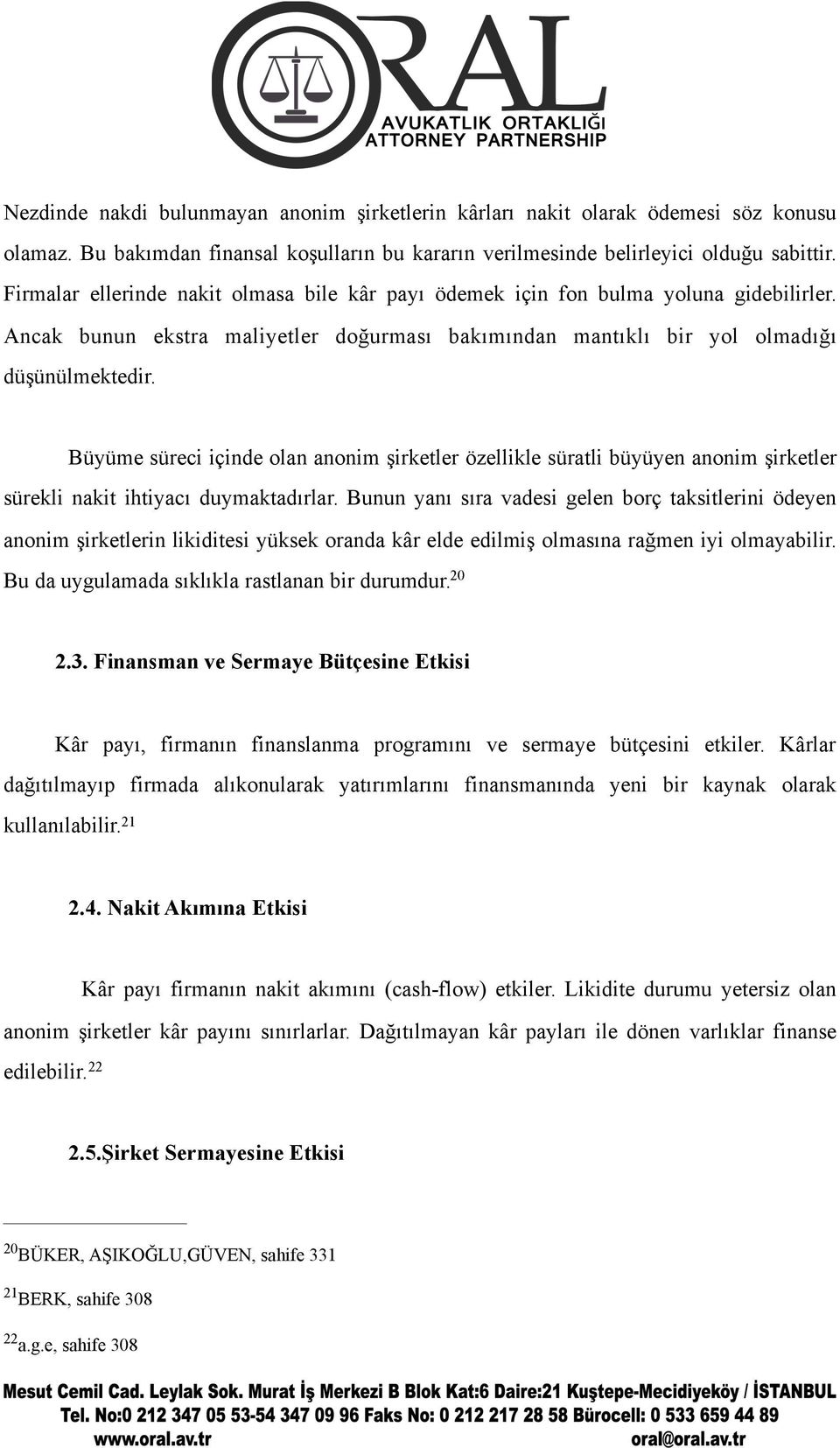 ORAL
AVUKATLIK ORTAKLIĞI
ATTORNEY PARTNERSHIP

Nezdinde nakdi bulunmayan anonim şirketlerin kârları nakit olarak ödemesi söz konusu olamaz. Bu bakımdan finansal koşulların bu kararın verilmesinde belirleyici olduğu sabittir. Firmalar ellerinde nakit olmasa bile kâr payı ödemek için fon bulma yoluna gidebilirler. Ancak bunun ekstra maliyetler doğurması bakımından mantıklı bir yol olmadığı düşünülmektedir.

Büyüme süreci içinde olan anonim şirketler özellikle süratli büyüyen anonim şirketler sürekli nakit ihtiyacı duymaktadırlar. Bunun yanı sıra vadesi gelen borç taksitlerini ödeyen anonim şirketlerin likiditesi yüksek oranda kâr elde edilmiş olmasına rağmen iyi olmayabilir. Bu da uygulamada sıklıkla rastlanan bir durumdur.$^{20}$

2.3. Finansman ve Sermaye Bütçesine Etkisi

Kâr payı, firmanın finanslanma programını ve sermaye bütçesini etkiler. Kârlar dağıtılmayıp firmada alıkonularak yatırımlarını finansmanında yeni bir kaynak olarak kullanılabilir.$^{21}$

2.4. Nakit Akımına Etkisi

Kâr payı firmanın nakit akımını (cash-flow) etkiler. Likidite durumu yetersiz olan anonim şirketler kâr payını sınırlarlar. Dağıtılmayan kâr payları ile dönen varlıklar finanse edilebilir.$^{22}$

2.5.Şirket Sermayesine Etkisi

$^{20}$BÜKER, AŞIKOĞLU,GÜVEN, sahife 331

$^{21}$BERK, sahife 308

$^{22}$a.g.e, sahife 308

Mesut Cemil Cad. Leylak Sok. Murat İş Merkezi B Blok Kat:6 Daire:21 Kuştepe-Mecidiyeköy / İSTANBUL
Tel. No:0 212 347 05 53-54 347 09 96 Faks No: 0 212 217 28 58 Bürocell: 0 533 659 44 89
www.oral.av.tr oral@oral.av.tr